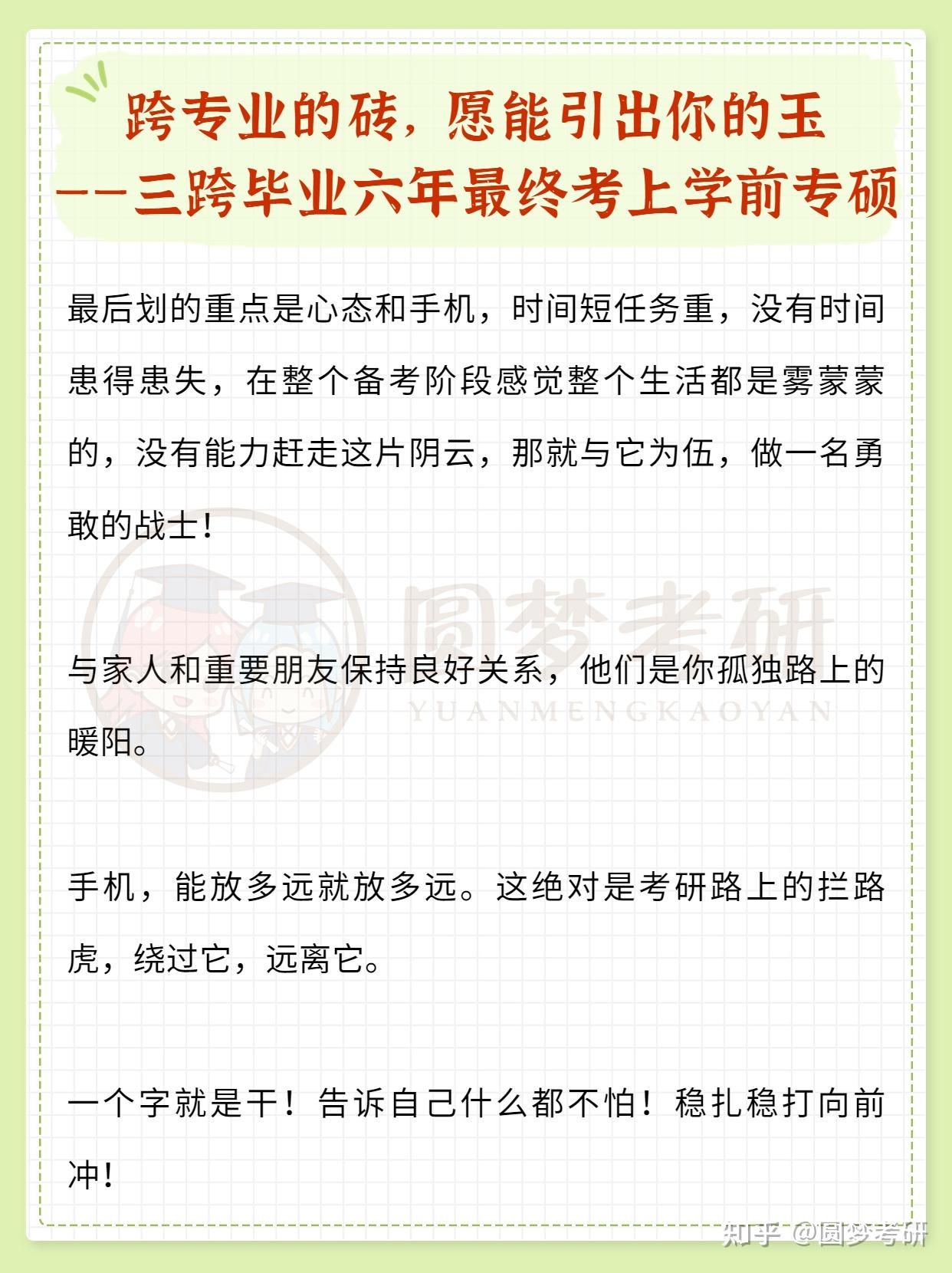 跨专业的砖，愿能引出你的玉
——三跨毕业六年最终考上学前专硕

最后划的重点是心态和手机，时间短任务重，没有时间患得患失，在整个备考阶段感觉整个生活都是雾蒙蒙的，没有能力赶走这片阴云，那就与它为伍，做一名勇敢的战士！

圆梦考研
YUANMENGKAOYAN

与家人和重要朋友保持良好关系，他们是你孤独路上的暖阳。

手机，能放多远就放多远。这绝对是考研路上的拦路虎，绕过它，远离它。

一个字就是干！告诉自己什么都不怕！稳扎稳打向前冲！

知乎 @圆梦考研